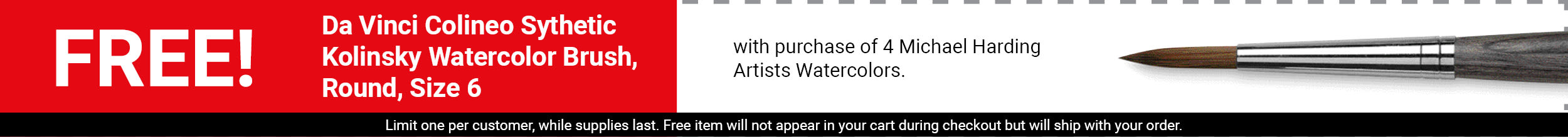 FREE!

Da Vinci Colineo Sythetic Kolinsky Watercolor Brush, Round, Size 6

with purchase of 4 Michael Harding Artists Watercolors.

Limit one per customer, while supplies last. Free item will not appear in your cart during checkout but will ship with your order.